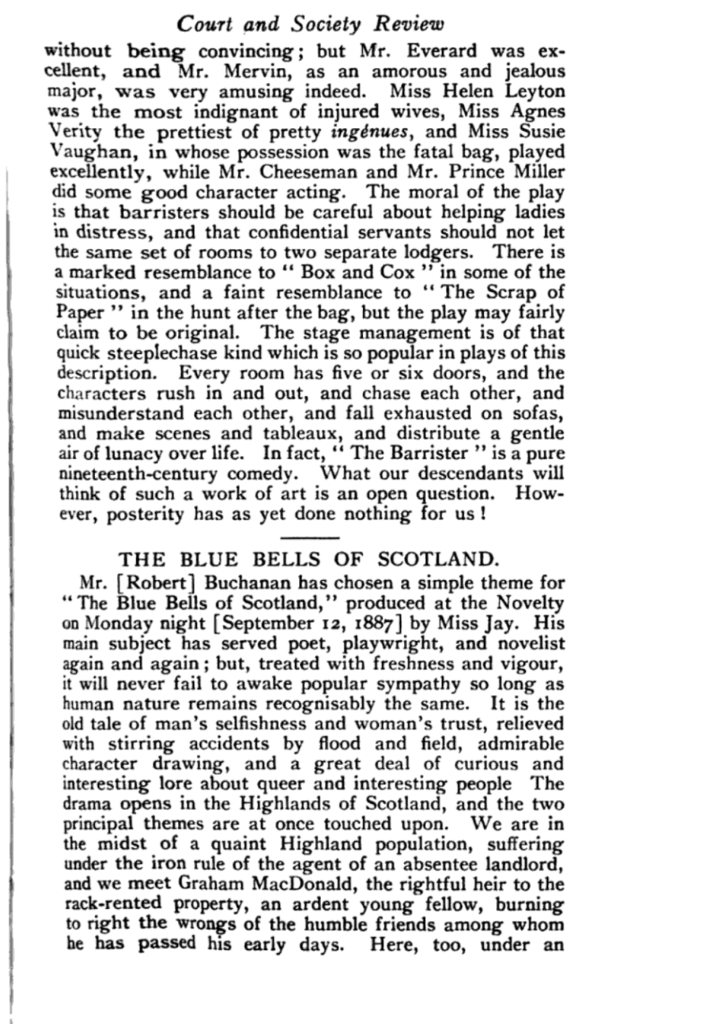 Court and Society Review

without being convincing; but Mr. Everard was excellent, and Mr. Mervin, as an amorous and jealous major, was very amusing indeed. Miss Helen Leyton was the most indignant of injured wives, Miss Agnes Verity the prettiest of pretty ingénues, and Miss Susie Vaughan, in whose possession was the fatal bag, played excellently, while Mr. Cheeseman and Mr. Prince Miller did some good character acting. The moral of the play is that barristers should be careful about helping ladies in distress, and that confidential servants should not let the same set of rooms to two separate lodgers. There is a marked resemblance to "Box and Cox" in some of the situations, and a faint resemblance to "The Scrap of Paper" in the hunt after the bag, but the play may fairly claim to be original. The stage management is of that quick steeplechase kind which is so popular in plays of this description. Every room has five or six doors, and the characters rush in and out, and chase each other, and misunderstand each other, and fall exhausted on sofas, and make scenes and tableaux, and distribute a gentle air of lunacy over life. In fact, "The Barrister" is a pure nineteenth-century comedy. What our descendants will think of such a work of art is an open question. However, posterity has as yet done nothing for us!

THE BLUE BELLS OF SCOTLAND.

Mr. [Robert] Buchanan has chosen a simple theme for "The Blue Bells of Scotland," produced at the Novelty on Monday night [September 12, 1887] by Miss Jay. His main subject has served poet, playwright, and novelist again and again; but, treated with freshness and vigour, it will never fail to awake popular sympathy so long as human nature remains recognisably the same. It is the old tale of man's selfishness and woman's trust, relieved with stirring accidents by flood and field, admirable character drawing, and a great deal of curious and interesting lore about queer and interesting people The drama opens in the Highlands of Scotland, and the two principal themes are at once touched upon. We are in the midst of a quaint Highland population, suffering under the iron rule of the agent of an absentee landlord, and we meet Graham MacDonald, the rightful heir to the rack-rented property, an ardent young fellow, burning to right the wrongs of the humble friends among whom he has passed his early days. Here, too, under an